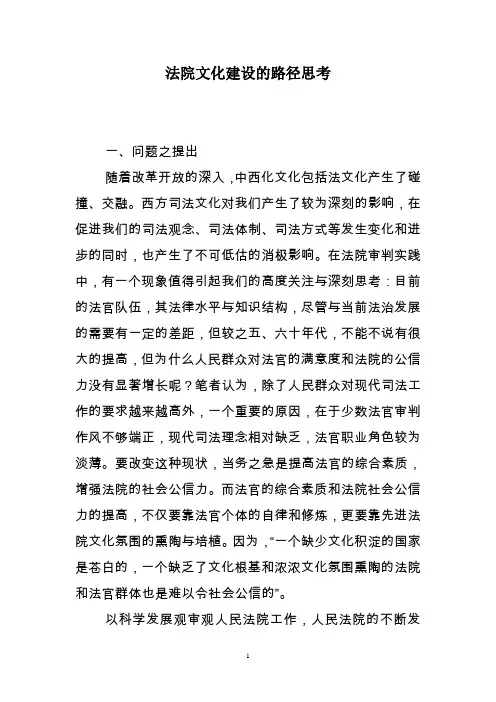 法院文化建设的路径思考

一、问题之提出

随着改革开放的深入，中西化文化包括法文化产生了碰撞、交融。西方司法文化对我们产生了较为深刻的影响，在促进我们的司法观念、司法体制、司法方式等发生变化和进步的同时，也产生了不可低估的消极影响。在法院审判实践中，有一个现象值得引起我们的高度关注与深刻思考：目前的法官队伍，其法律水平与知识结构，尽管与当前法治发展的需要有一定的差距，但较之五、六十年代，不能不说有很大的提高，但为什么人民群众对法官的满意度和法院的公信力没有显著增长呢？笔者认为，除了人民群众对现代司法工作的要求越来越高外，一个重要的原因，在于少数法官审判作风不够端正，现代司法理念相对缺乏，法官职业角色较为淡薄。要改变这种现状，当务之急是提高法官的综合素质，增强法院的社会公信力。而法官的综合素质和法院社会公信力的提高，不仅要靠法官个体的自律和修炼，更要靠先进法院文化氛围的熏陶与培植。因为，“一个缺少文化积淀的国家是苍白的，一个缺乏了文化根基和浓浓文化氛围熏陶的法院和法官群体也是难以令社会公信的”。

以科学发展观审观人民法院工作，人民法院的不断发

1